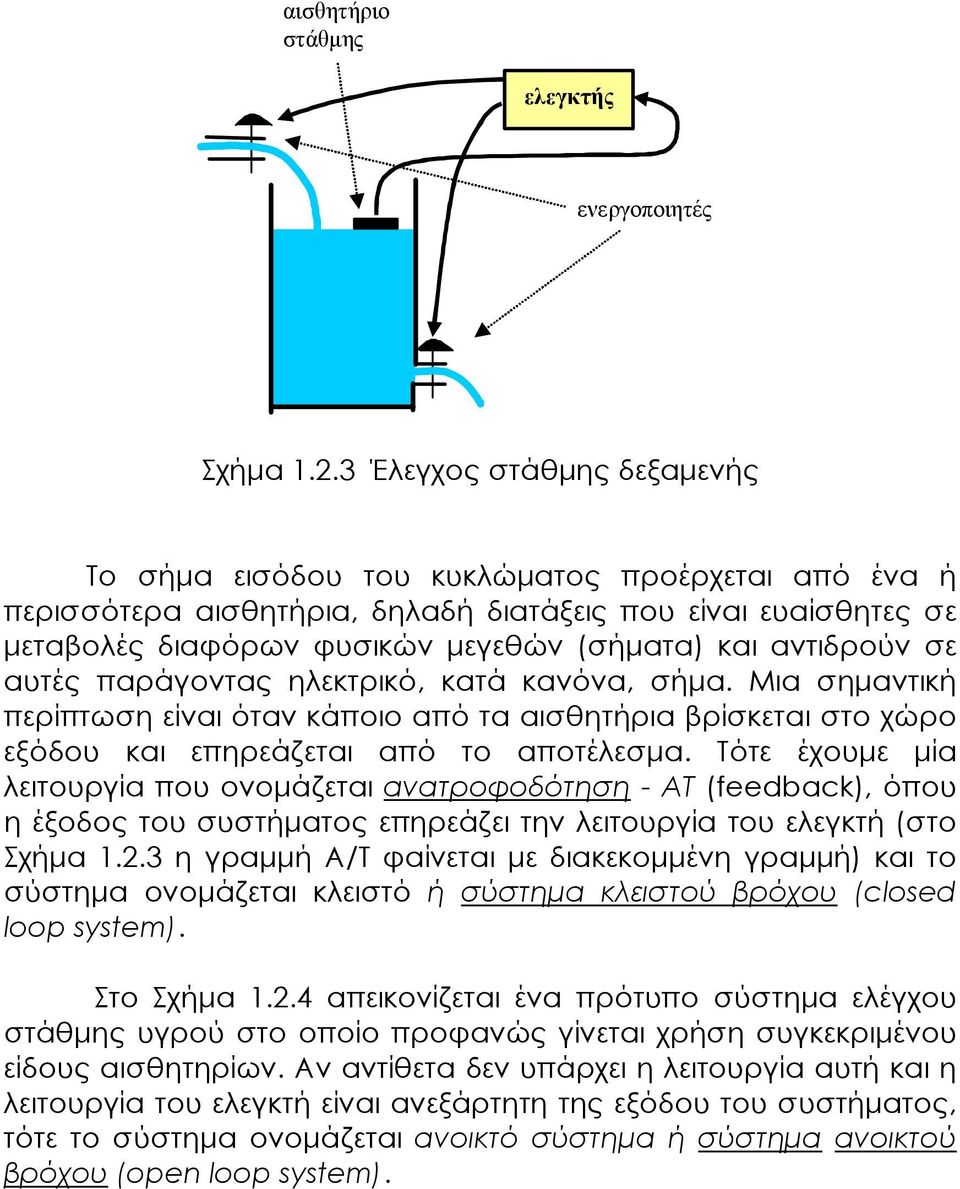 αισθητήριο στάθμης

ελεγκτής

ενεργοποιητές

Σχήμα 1.2.3 Έλεγχος στάθμης δεξαμενής

Το σήμα εισόδου του κυκλώματος προέρχεται από ένα ή περισσότερα αισθητήρια, δηλαδή διατάξεις που είναι ευαίσθητες σε μεταβολές διαφόρων φυσικών μεγεθών (σήματα) και αντιδρούν σε αυτές παράγοντας ηλεκτρικό, κατά κανόνα, σήμα. Μια σημαντική περίπτωση είναι όταν κάποιο από τα αισθητήρια βρίσκεται στο χώρο εξόδου και επηρεάζεται από το αποτέλεσμα. Τότε έχουμε μία λειτουργία που ονομάζεται ανατροφοδότηση - ΑΤ (feedback), όπου η έξοδος του συστήματος επηρεάζει την λειτουργία του ελεγκτή (στο Σχήμα 1.2.3 η γραμμή Α/Τ φαίνεται με διακεκομμένη γραμμή) και το σύστημα ονομάζεται κλειστό ή σύστημα κλειστού βρόχου (closed loop system).

Στο Σχήμα 1.2.4 απεικονίζεται ένα πρότυπο σύστημα ελέγχου στάθμης υγρού στο οποίο προφανώς γίνεται χρήση συγκεκριμένου είδους αισθητηρίων. Αν αντίθετα δεν υπάρχει η λειτουργία αυτή και η λειτουργία του ελεγκτή είναι ανεξάρτητη της εξόδου του συστήματος, τότε το σύστημα ονομάζεται ανοικτό σύστημα ή σύστημα ανοικτού βρόχου (open loop system).